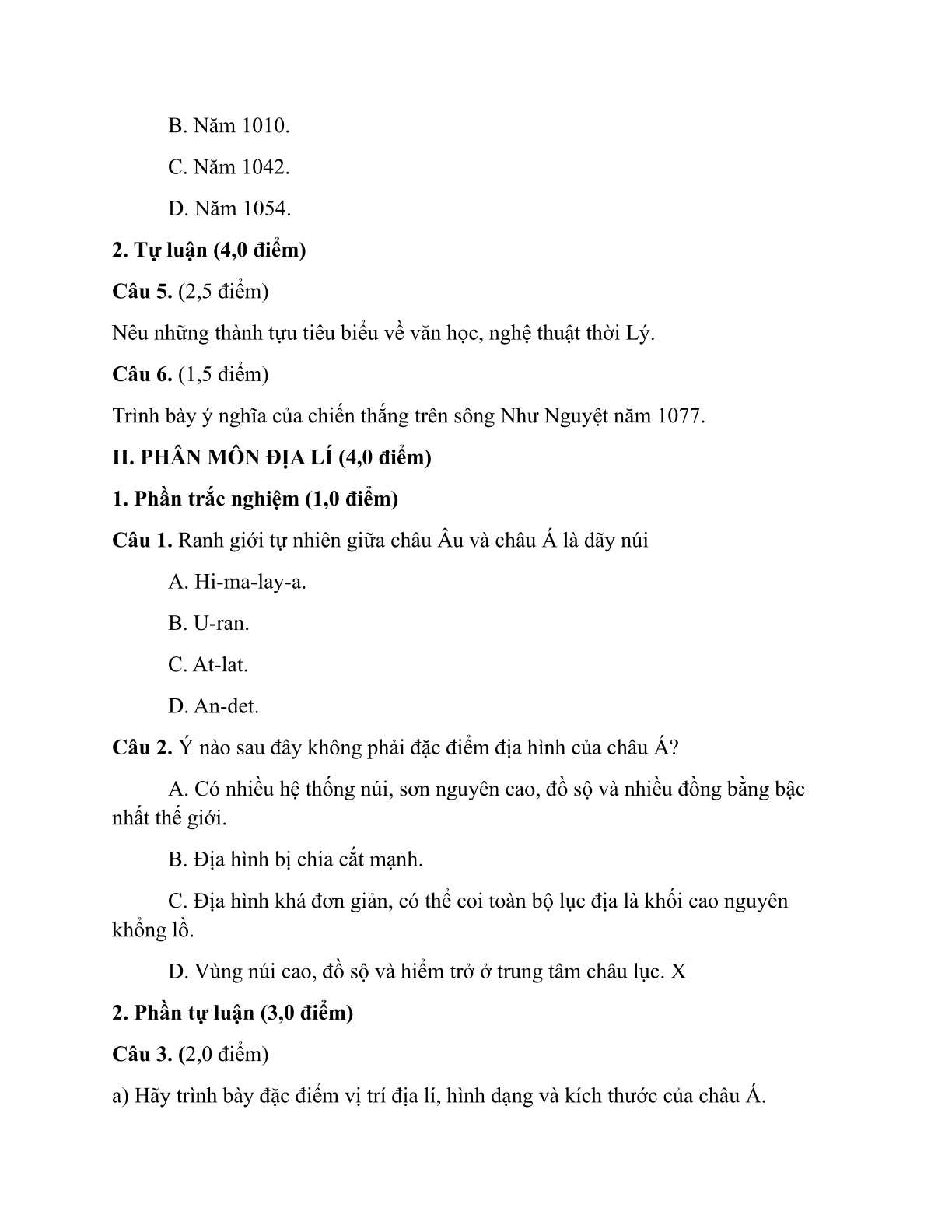 B. Năm 1010.

C. Năm 1042.

D. Năm 1054.

2. Tự luận (4,0 điểm)

Câu 5. (2,5 điểm)

Nêu những thành tựu tiêu biểu về văn học, nghệ thuật thời Lý.

Câu 6. (1,5 điểm)

Trình bày ý nghĩa của chiến thắng trên sông Như Nguyệt năm 1077.

II. PHÂN MÔN ĐỊA LÍ (4,0 điểm)

1. Phần trắc nghiệm (1,0 điểm)

Câu 1. Ranh giới tự nhiên giữa châu Âu và châu Á là dãy núi

A. Hi-ma-lay-a.

B. U-ran.

C. At-lat.

D. An-det.

Câu 2. Ý nào sau đây không phải đặc điểm địa hình của châu Á?

A. Có nhiều hệ thống núi, sơn nguyên cao, đồ sộ và nhiều đồng bằng bậc nhất thế giới.

B. Địa hình bị chia cắt mạnh.

C. Địa hình khá đơn giản, có thể coi toàn bộ lục địa là khối cao nguyên khổng lồ.

D. Vùng núi cao, đồ sộ và hiểm trở ở trung tâm châu lục. X

2. Phần tự luận (3,0 điểm)

Câu 3. (2,0 điểm)

a) Hãy trình bày đặc điểm vị trí địa lí, hình dạng và kích thước của châu Á.